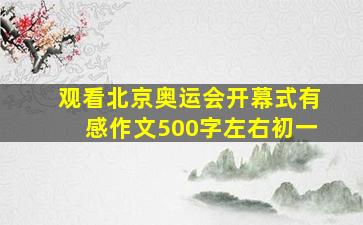 观看北京奥运会开幕式有感作文500字左右初一